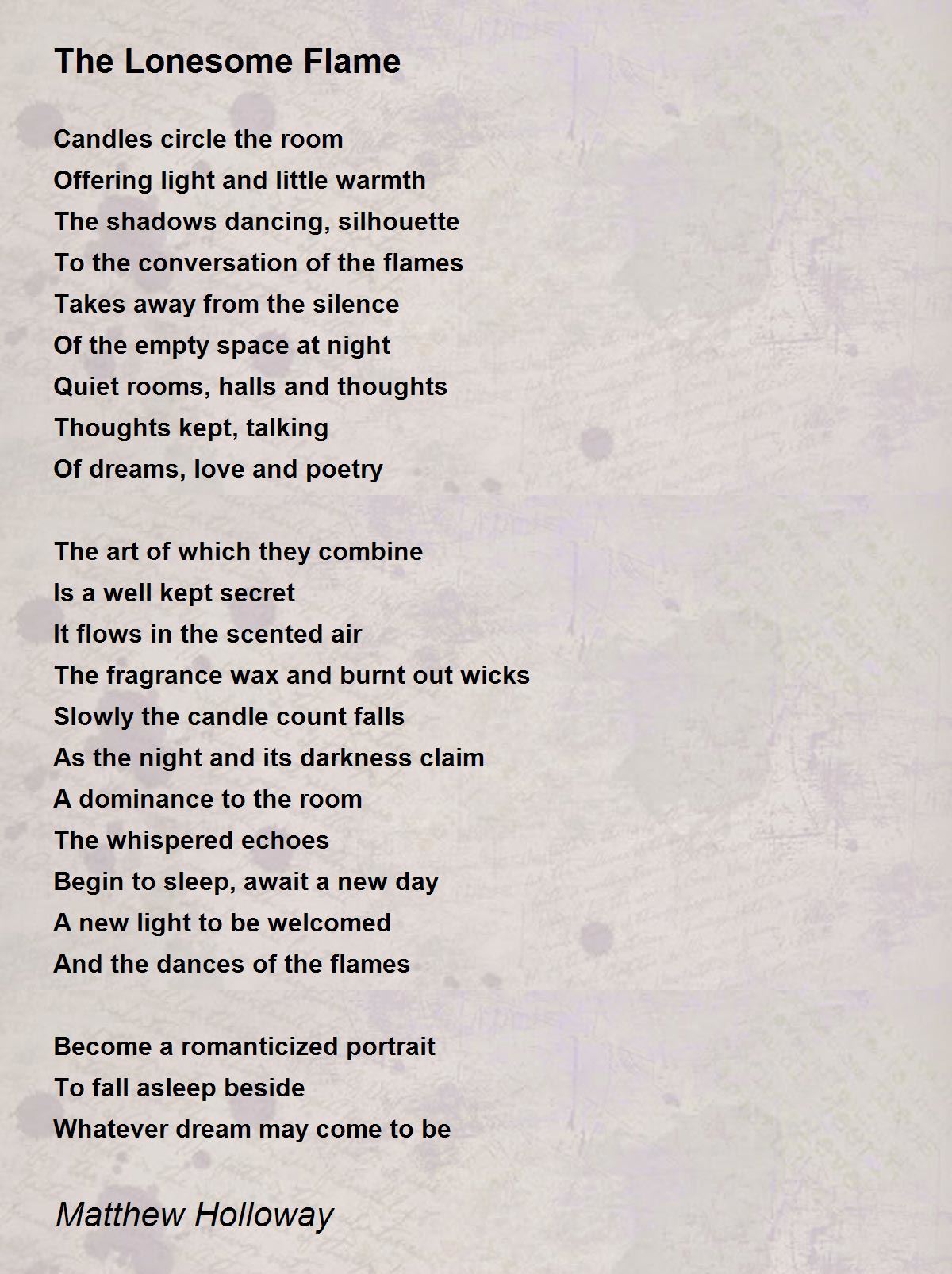 The Lonesome Flame

Candles circle the room
Offering light and little warmth
The shadows dancing, silhouette
To the conversation of the flames
Takes away from the silence
Of the empty space at night
Quiet rooms, halls and thoughts
Thoughts kept, talking
Of dreams, love and poetry

The art of which they combine
Is a well kept secret
It flows in the scented air
The fragrance wax and burnt out wicks
Slowly the candle count falls
As the night and its darkness claim
A dominance to the room
The whispered echoes
Begin to sleep, await a new day
A new light to be welcomed
And the dances of the flames

Become a romanticized portrait
To fall asleep beside
Whatever dream may come to be

Matthew Holloway